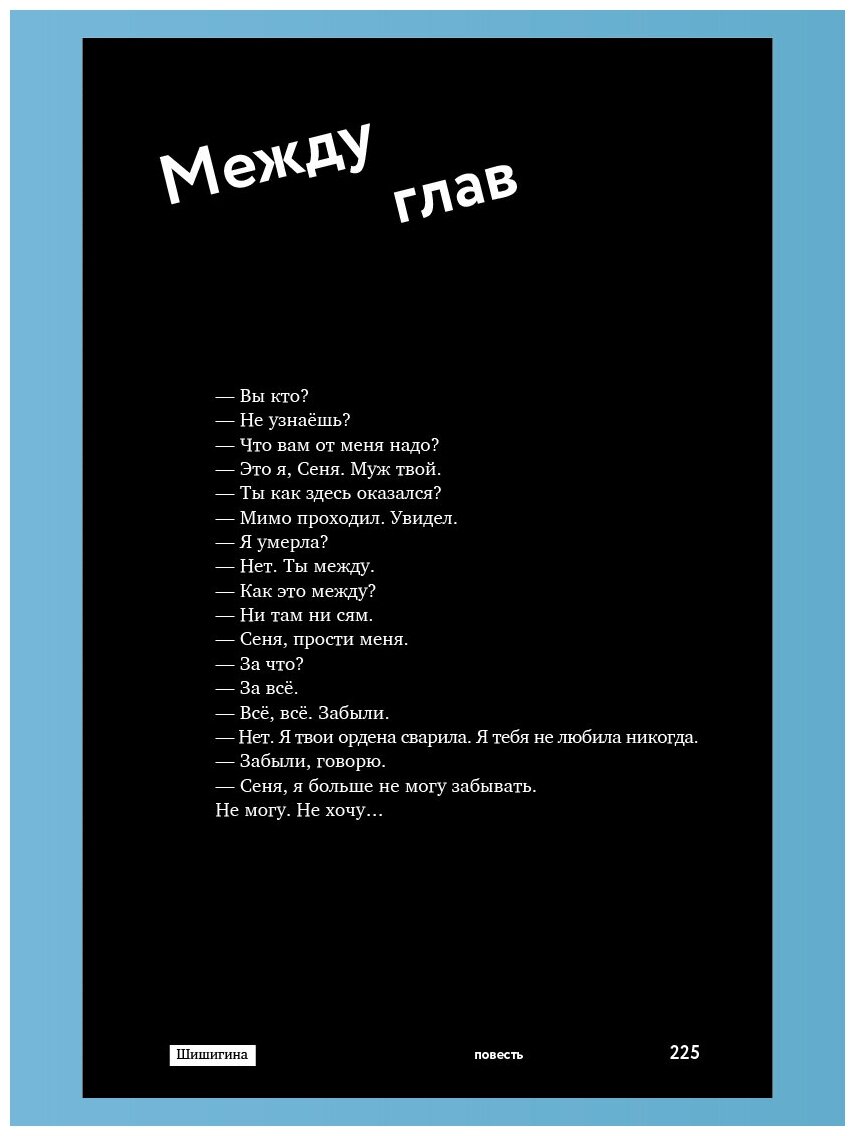 Между глав

— Вы кто?
— Не узнаёшь?
— Что вам от меня надо?
— Это я, Сеня. Муж твой.
— Ты как здесь оказался?
— Мимо проходил. Увидел.
— Я умерла?
— Нет. Ты между.
— Как это между?
— Ни там ни сям.
— Сеня, прости меня.
— За что?
— За всё.
— Всё, всё. Забыли.
— Нет. Я твои ордена сварила. Я тебя не любила никогда.
— Забыли, говорю.
— Сеня, я больше не могу забывать.
Не могу. Не хочу…

Шишигина

повесть

225